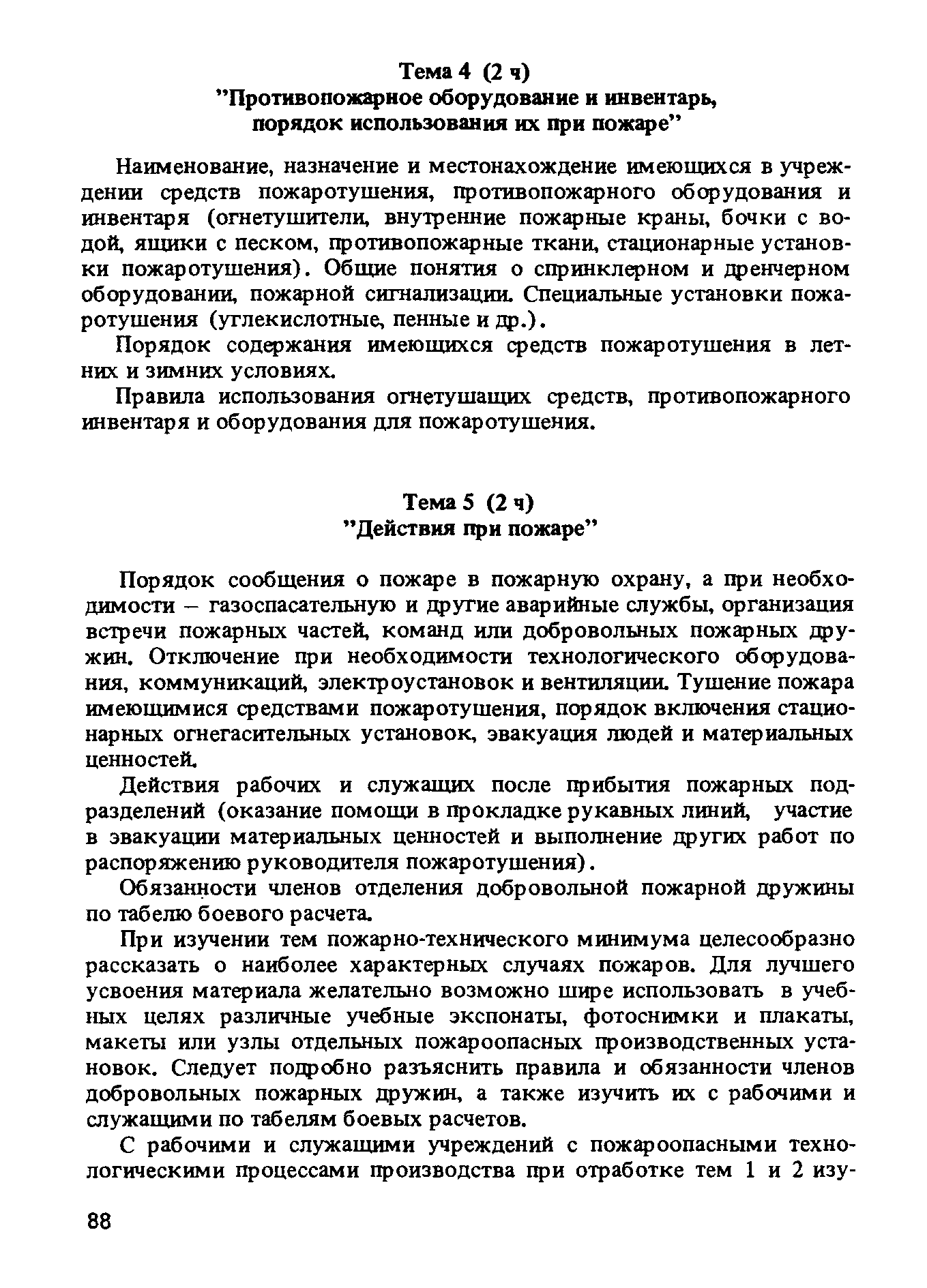 Тема 4 (2 ч)
"Противопожарное оборудование и инвентарь, порядок использования их при пожаре"

Наименование, назначение и местонахождение имеющихся в учреждении средств пожаротушения, противопожарного оборудования и инвентаря (огнетушители, внутренние пожарные краны, бочки с водой, ящики с песком, противопожарные ткани, стационарные установки пожаротушения). Общие понятия о спринклерном и дренчерном оборудовании, пожарной сигнализации. Специальные установки пожаротушения (углекислотные, пенные и др.).

Порядок содержания имеющихся средств пожаротушения в летних и зимних условиях.

Правила использования огнетушащих средств, противопожарного инвентаря и оборудования для пожаротушения.

Тема 5 (2 ч)
"Действия при пожаре"

Порядок сообщения о пожаре в пожарную охрану, а при необходимости – газоспасательную и другие аварийные службы, организация встречи пожарных частей, команд или добровольных пожарных дружин. Отключение при необходимости технологического оборудования, коммуникаций, электроустановок и вентиляции. Тушение пожара имеющимися средствами пожаротушения, порядок включения стационарных огнегасительных установок, эвакуация людей и материальных ценностей.

Действия рабочих и служащих после прибытия пожарных подразделений (оказание помощи в прокладке рукавных линий, участие в эвакуации материальных ценностей и выполнение других работ по распоряжению руководителя пожаротушения).

Обязанности членов отделения добровольной пожарной дружины по табелю боевого расчета.

При изучении тем пожарно-технического минимума целесообразно рассказать о наиболее характерных случаях пожаров. Для лучшего усвоения материала желательно возможно шире использовать в учебных целях различные учебные экспонаты, фотоснимки и плакаты, макеты или узлы отдельных пожароопасных производственных установок. Следует подробно разъяснить правила и обязанности членов добровольных пожарных дружин, а также изучить их с рабочими и служащими по табелям боевых расчетов.

С рабочими и служащими учреждений с пожароопасными технологическими процессами производства при отработке тем 1 и 2 изу-

88